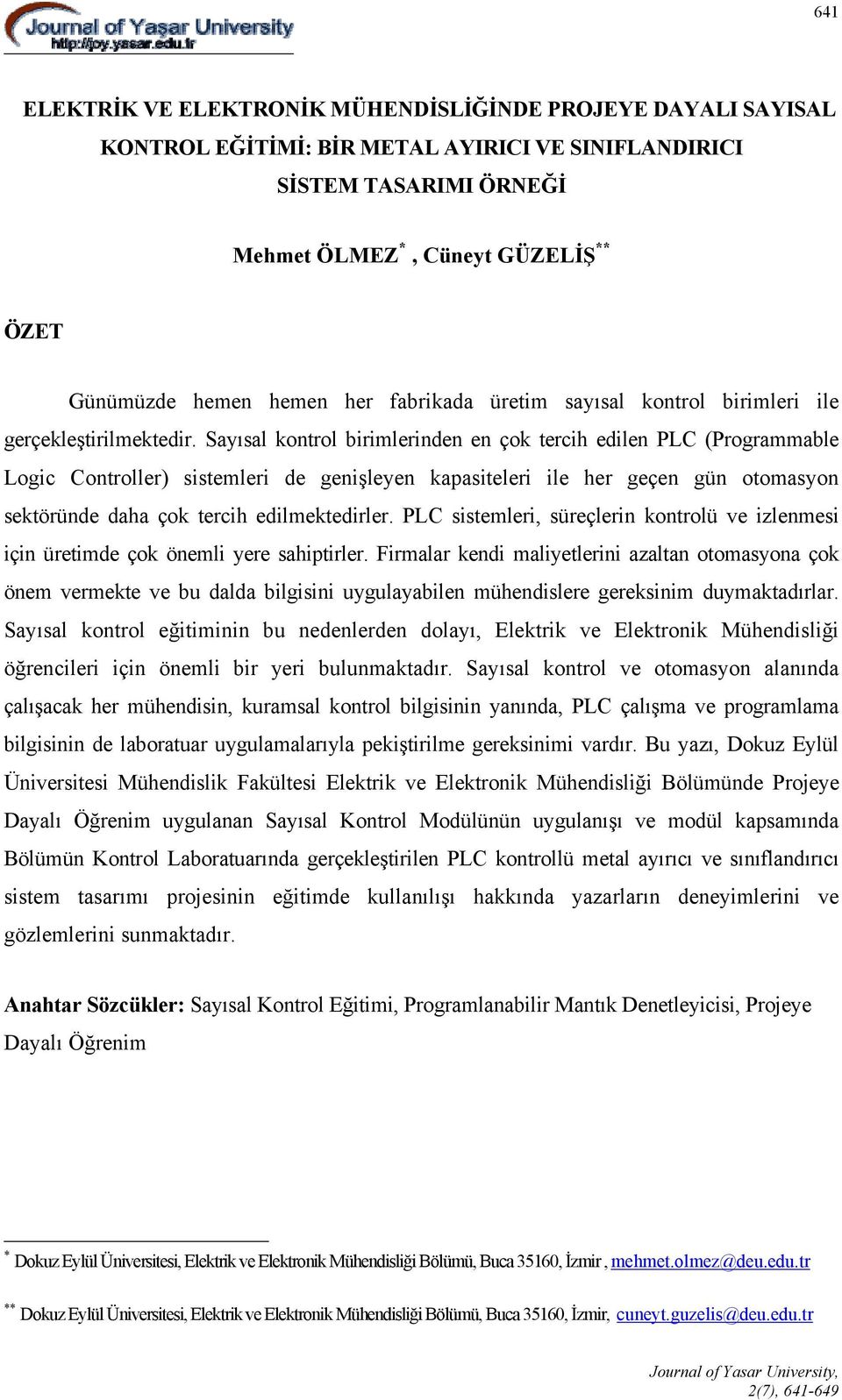 Journal of Yaşar University
http://joy.yasar.edu.tr

641

ELEKTRİK VE ELEKTRONİK MÜHENDİSLİĞİNDE PROJEYE DAYALI SAYISAL KONTROL EĞİTİMİ: BİR METAL AYIRICI VE SINIFLANDIRICI SİSTEM TASARIMI ÖRNEĞİ

Mehmet ÖLMEZ$^{*}$ , Cüneyt GÜZELİŞ$^{**}$

ÖZET

Günümüzde hemen hemen her fabrikada üretim sayısal kontrol birimleri ile gerçekleştirilmektedir. Sayısal kontrol birimlerinden en çok tercih edilen PLC (Programmable Logic Controller) sistemleri de genişleyen kapasiteleri ile her geçen gün otomasyon sektöründe daha çok tercih edilmektedirler. PLC sistemleri, süreçlerin kontrolü ve izlenmesi için üretimde çok önemli yere sahiptirler. Firmalar kendi maliyetlerini azaltan otomasyona çok önem vermekte ve bu dalda bilgisini uygulayabilen mühendislere gereksinim duymaktadırlar. Sayısal kontrol eğitiminin bu nedenlerden dolayı, Elektrik ve Elektronik Mühendisliği öğrencileri için önemli bir yeri bulunmaktadır. Sayısal kontrol ve otomasyon alanında çalışacak her mühendisin, kuramsal kontrol bilgisinin yanında, PLC çalışma ve programlama bilgisinin de laboratuar uygulamalarıyla pekiştirilme gereksinimi vardır. Bu yazı, Dokuz Eylül Üniversitesi Mühendislik Fakültesi Elektrik ve Elektronik Mühendisliği Bölümünde Projeye Dayalı Öğrenim uygulanan Sayısal Kontrol Modülünün uygulanışı ve modül kapsamında Bölümün Kontrol Laboratuarında gerçekleştirilen PLC kontrollü metal ayırıcı ve sınıflandırıcı sistem tasarımı projesinin eğitimde kullanılışı hakkında yazarların deneyimlerini ve gözlemlerini sunmaktadır.

Anahtar Sözcükler: Sayısal Kontrol Eğitimi, Programlanabilir Mantık Denetleyicisi, Projeye Dayalı Öğrenim

$^{*}$ Dokuz Eylül Üniversitesi, Elektrik ve Elektronik Mühendisliği Bölümü, Buca 35160, İzmir , mehmet.olmez@deu.edu.tr

$^{**}$ Dokuz Eylül Üniversitesi, Elektrik ve Elektronik Mühendisliği Bölümü, Buca 35160, İzmir, cuneyt.guzelis@deu.edu.tr

Journal of Yasar University, 2(7), 641-649